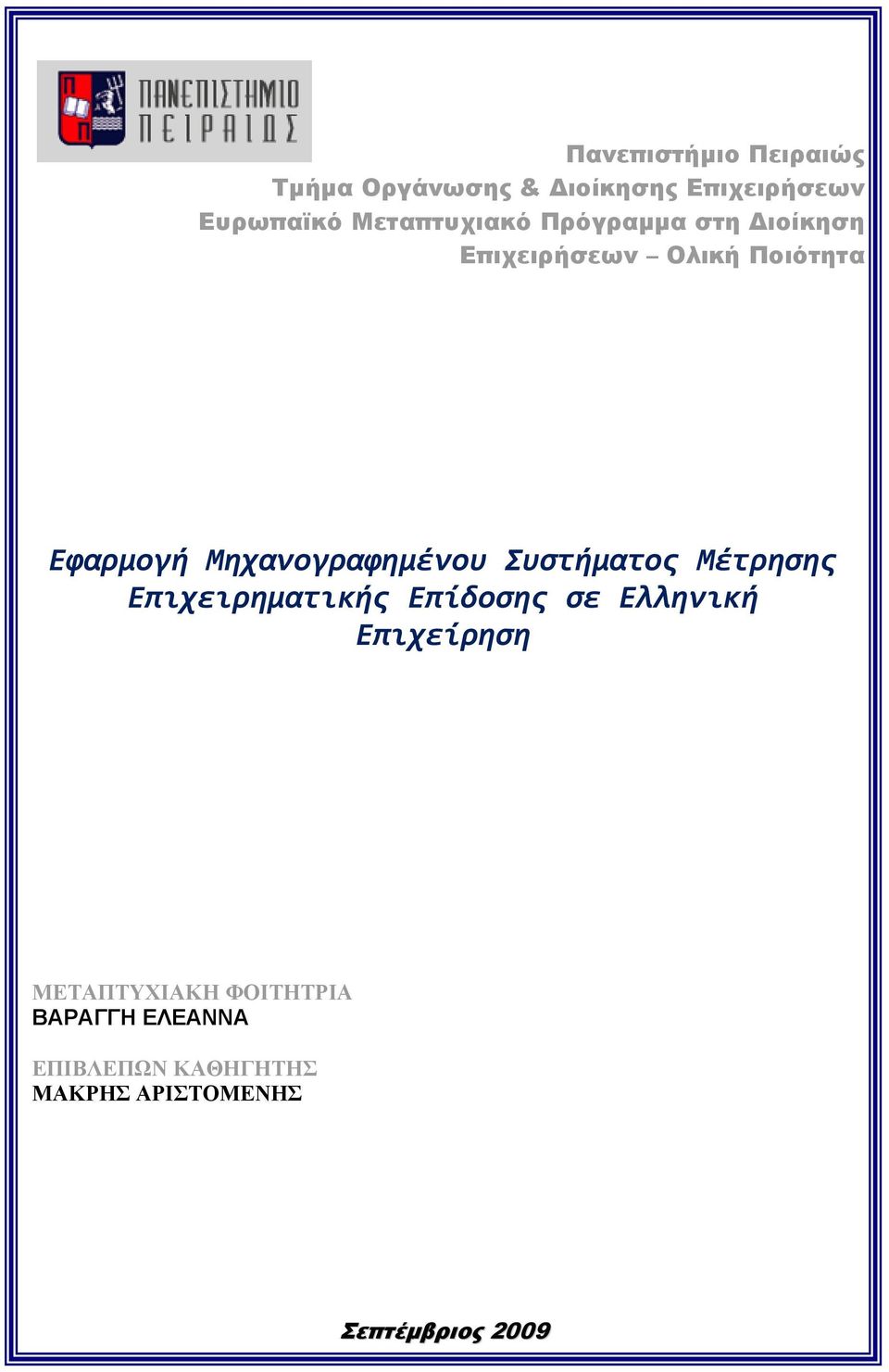 ΠΑΝΕΠΙΣΤΗΜΙΟ ΠΕΙΡΑΙΩΣ

Πανεπιστήμιο Πειραιώς
Τμήμα Οργάνωσης & Διοίκησης Επιχειρήσεων
Ευρωπαϊκό Μεταπτυχιακό Πρόγραμμα στη Διοίκηση Επιχειρήσεων – Ολική Ποιότητα

Εφαρμογή Μηχανογραφημένου Συστήματος Μέτρησης Επιχειρηματικής Επίδοσης σε Ελληνική Επιχείρηση

ΜΕΤΑΠΤΥΧΙΑΚΗ ΦΟΙΤΗΤΡΙΑ
ΒΑΡΑΓΓΗ ΕΛΕΑΝΝΑ

ΕΠΙΒΛΕΠΩΝ ΚΑΘΗΓΗΤΗΣ
ΜΑΚΡΗΣ ΑΡΙΣΤΟΜΕΝΗΣ

Σεπτέμβριος 2009